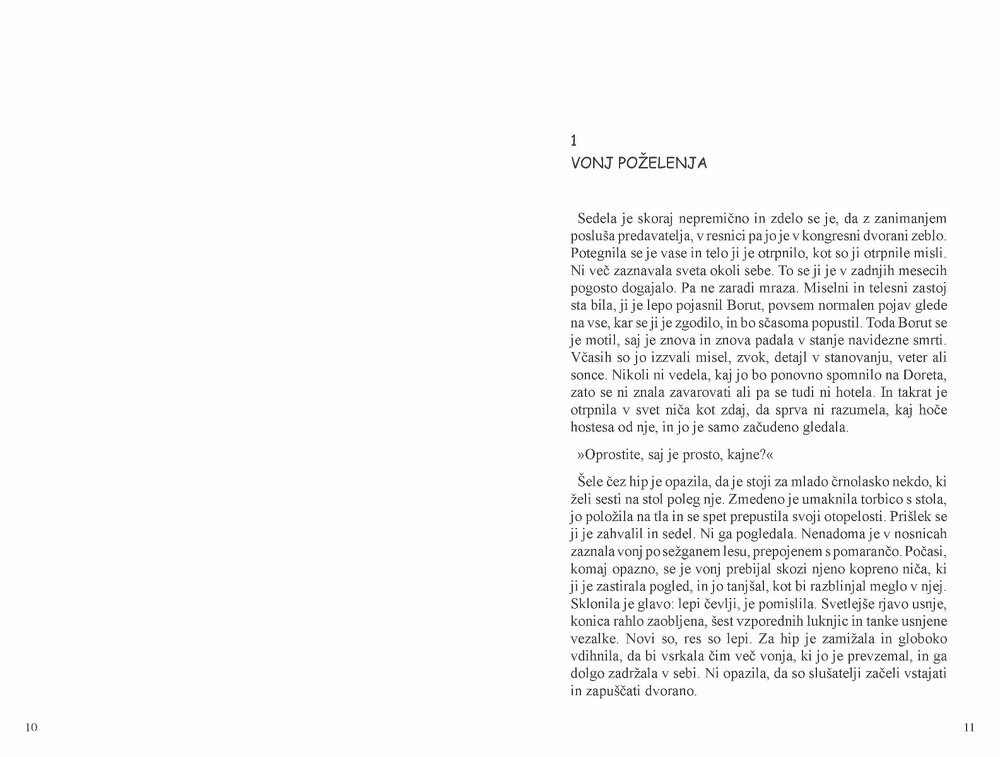 1
VONJ POŽELENJA

Sedela je skoraj nepremično in zdelo se je, da z zanimanjem posluša predavatelja, v resnici pa jo je v kongresni dvorani zeblo. Potegnila se je vase in telo ji je otrpnilo, kot so ji otrpnile misli. Ni več zaznavala sveta okoli sebe. To se ji je v zadnjih mesecih pogosto dogajalo. Pa ne zaradi mraza. Miselni in telesni zastoj sta bila, ji je lepo pojasnil Borut, povsem normalen pojav glede na vse, kar se ji je zgodilo, in bo sčasoma popustil. Toda Borut se je motil, saj je znova in znova padala v stanje navidezne smrti. Včasih so jo izzvali misel, zvok, detajl v stanovanju, veter ali sonce. Nikoli ni vedela, kaj jo bo ponovno spomnilo na Doreta, zato se ni znala zavarovati ali pa se tudi ni hotela. In takrat je otrpnila v svet niča kot zdaj, da sprva ni razumela, kaj hoče hostesa od nje, in jo je samo začudeno gledala.

»Oprostite, saj je prosto, kajne?«

Šele čez hip je opazila, da je stoji za mlado črnolasko nekdo, ki želi sesti na stol poleg nje. Zmedeno je umaknila torbico s stola, jo položila na tla in se spet prepustila svoji otopelosti. Prišlek se ji je zahvalil in sedel. Ni ga pogledala. Nenadoma je v nosnicah zaznala vonj po sežganem lesu, prepojenem s pomarančo. Počasi, komaj opazno, se je vonj prebijal skozi njeno kopreno niča, ki ji je zastirala pogled, in jo tanjšal, kot bi razblinjal meglo v njej. Sklonila je glavo: lepi čevlji, je pomislila. Svetlejše rjavo usnje, konica rahlo zaobljena, šest vzporednih luknjic in tanke usnjene vezalke. Novi so, res so lepi. Za hip je zamižala in globoko vdihnila, da bi vsrkala čim več vonja, ki jo je prevzemal, in ga dolgo zadržala v sebi. Ni opazila, da so slušatelji začeli vstajati in zapuščati dvorano.

10

11